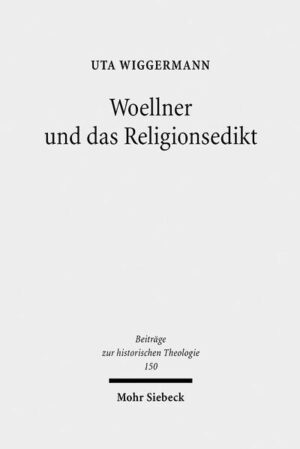 UTA WIGGERMANN

Woellner und das Religionsedikt

Beiträge zur historischen Theologie 150

Mohr Siebeck